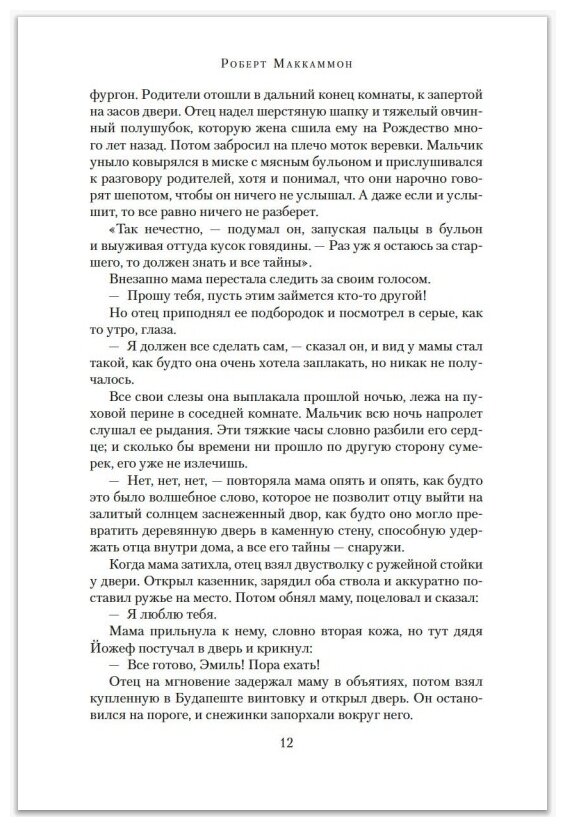 Роберт Маккаммон

фургон. Родители отошли в дальний конец комнаты, к запертой на засов двери. Отец надел шерстяную шапку и тяжелый овчинный полушубок, которую жена сшила ему на Рождество много лет назад. Потом забросил на плечо моток веревки. Мальчик уныло ковырялся в миске с мясным бульоном и прислушивался к разговору родителей, хотя и понимал, что они нарочно говорят шепотом, чтобы он ничего не услышал. А даже если и услышит, то все равно ничего не разберет.

«Так нечестно, — подумал он, запуская пальцы в бульон и выуживая оттуда кусок говядины. — Раз уж я остаюсь за старшего, то должен знать и все тайны».

Внезапно мама перестала следить за своим голосом.

— Прошу тебя, пусть этим займется кто-то другой!

Но отец приподнял ее подбородок и посмотрел в серые, как то утро, глаза.

— Я должен все сделать сам, — сказал он, и вид у мамы стал такой, как будто она очень хотела заплакать, но никак не получалось.

Все свои слезы она выплакала прошлой ночью, лежа на пуховой перине в соседней комнате. Мальчик всю ночь напролет слушал ее рыдания. Эти тяжкие часы словно разбили его сердце; и сколько бы времени ни прошло по другую сторону сумерек, его уже не излечишь.

— Нет, нет, нет, — повторяла мама опять и опять, как будто это было волшебное слово, которое не позволит отцу выйти на залитый солнцем заснеженный двор, как будто оно могло превратить деревянную дверь в каменную стену, способную удержать отца внутри дома, а все его тайны — снаружи.

Когда мама затихла, отец взял двустволку с ружейной стойки у двери. Открыл казенник, зарядил оба ствола и аккуратно поставил ружье на место. Потом обнял маму, поцеловал и сказал:

— Я люблю тебя.

Мама прильнула к нему, словно вторая кожа, но тут дядя Йожеф постучал в дверь и крикнул:

— Все готово, Эмиль! Пора ехать!

Отец на мгновение задержал маму в объятиях, потом взял купленную в Будапеште винтовку и открыл дверь. Он остановился на пороге, и снежинки запорхали вокруг него.

12